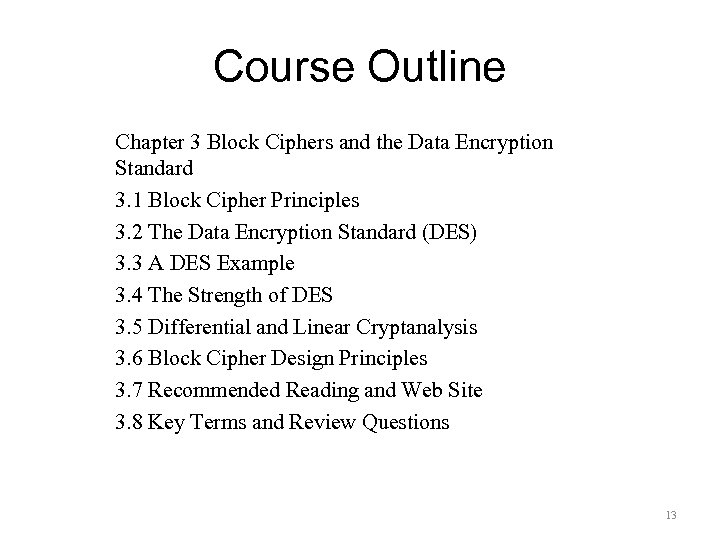 Course Outline

Chapter 3 Block Ciphers and the Data Encryption Standard

3.1 Block Cipher Principles

3.2 The Data Encryption Standard (DES)

3.3 A DES Example

3.4 The Strength of DES

3.5 Differential and Linear Cryptanalysis

3.6 Block Cipher Design Principles

3.7 Recommended Reading and Web Site

3.8 Key Terms and Review Questions

13